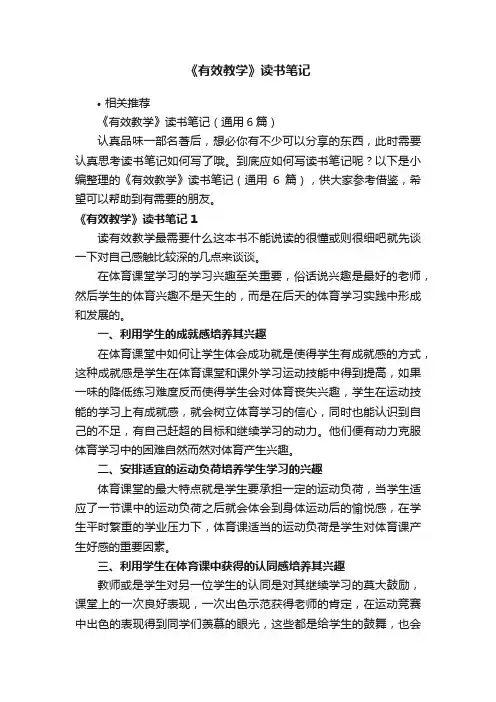 《有效教学》读书笔记

• 相关推荐

《有效教学》读书笔记（通用6篇）

认真品味一部名著后，想必你有不少可以分享的东西，此时需要认真思考读书笔记如何写了哦。到底应如何写读书笔记呢？以下是小编整理的《有效教学》读书笔记（通用 6 篇），供大家参考借鉴，希望可以帮助到有需要的朋友。

《有效教学》读书笔记 1

读有效教学最需要什么这本书不能说读的很懂或则很细吧就先谈一下对自己感触比较深的几点来谈谈。

在体育课堂学习的学习兴趣至关重要，俗话说兴趣是最好的老师，然后学生的体育兴趣不是天生的，而是在后天的体育学习实践中形成和发展的。

一、利用学生的成就感培养其兴趣

在体育课堂中如何让学生体会成功就是使得学生有成就感的方式，这种成就感是学生在体育课堂和课外学习运动技能中得到提高，如果一味的降低练习难度反而使得学生会对体育丧失兴趣，学生在运动技能的学习上有成就感，就会树立体育学习的信心，同时也能认识到自己的不足，有自己赶超的目标和继续学习的动力。他们便有动力克服体育学习中的困难自然而然对体育产生兴趣。

二、安排适宜的运动负荷培养学生学习的兴趣

体育课堂的最大特点就是学生要承担一定的运动负荷，当学生适应了一节课中的运动负荷之后就会体会到身体运动后的愉悦感，在学生平时繁重的学业压力下，体育课适当的运动负荷是学生对体育课产生好感的重要因素。

三、利用学生在体育课中获得的认同感培养其兴趣

教师或是学生对另一位学生的认同是对其继续学习的莫大鼓励，课堂上的一次良好表现，一次出色示范获得老师的肯定，在运动竞赛中出色的表现得到同学们羡慕的眼光，这些都是给学生的鼓舞，也会